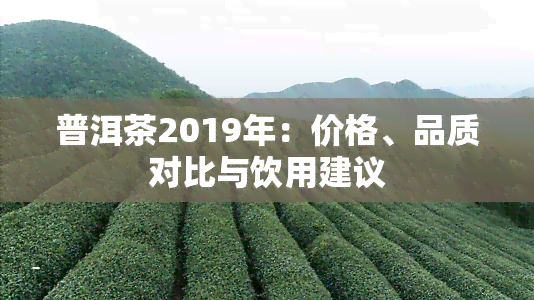 普洱茶2019年：价格、品质对比与饮用建议